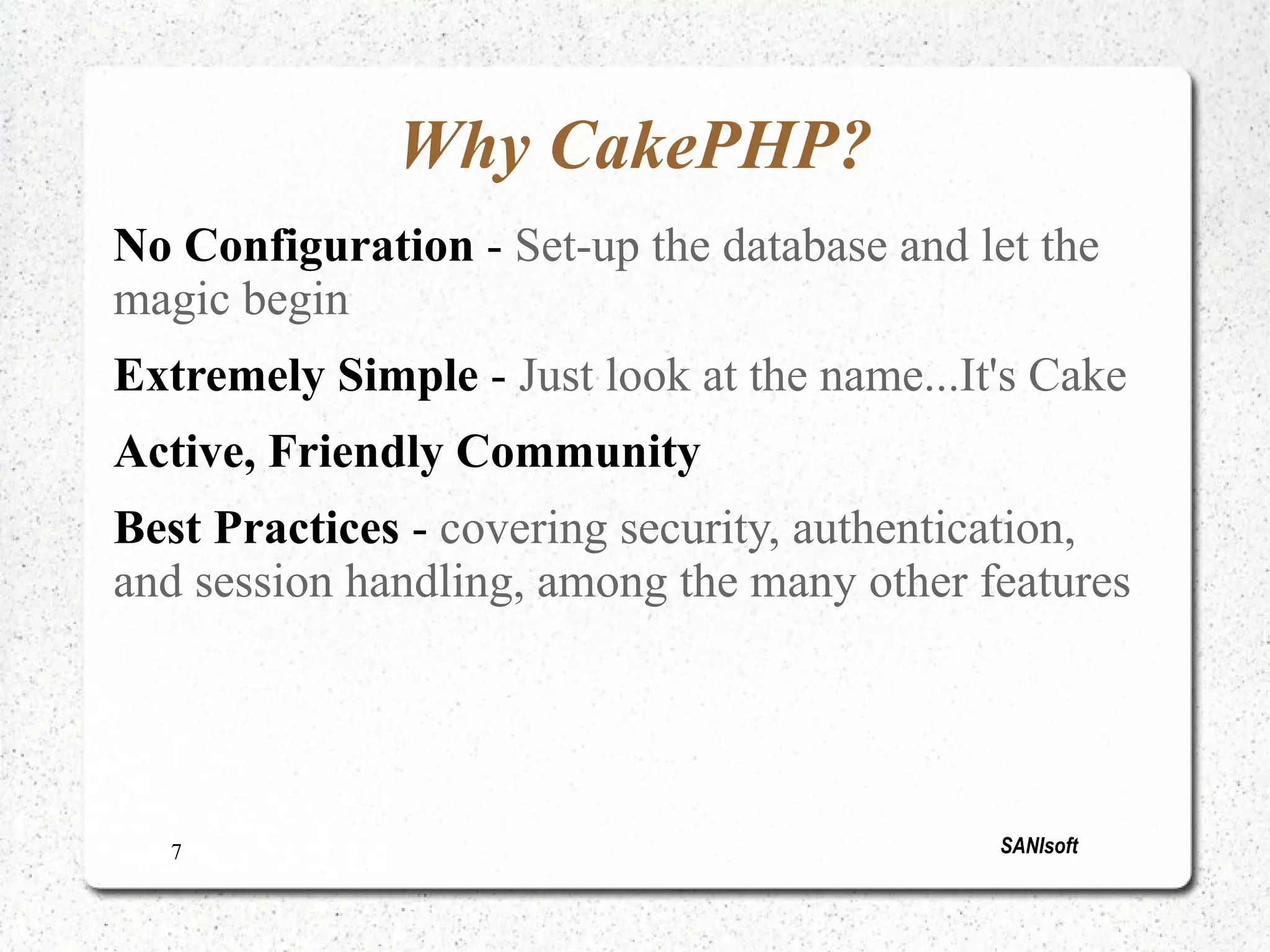 Why CakePHP?

No Configuration - Set-up the database and let the magic begin

Extremely Simple - Just look at the name...It's Cake

Active, Friendly Community

Best Practices - covering security, authentication, and session handling, among the many other features

7

SANIsoft